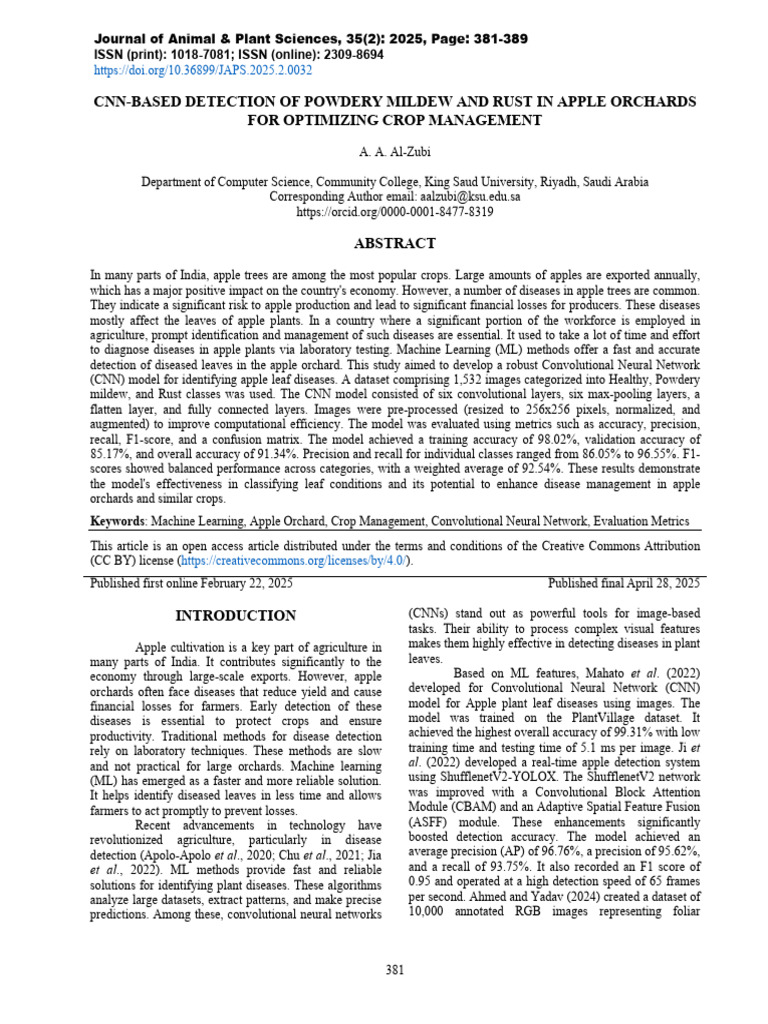 Journal of Animal & Plant Sciences, 35(2): 2025, Page: 381-389
ISSN (print): 1018-7081; ISSN (online): 2309-8694
https://doi.org/10.36899/JAPS.2025.2.0032

CNN-BASED DETECTION OF POWDERY MILDEW AND RUST IN APPLE ORCHARDS FOR OPTIMIZING CROP MANAGEMENT

A. A. Al-Zubi

Department of Computer Science, Community College, King Saud University, Riyadh, Saudi Arabia
Corresponding Author email: aalzubi@ksu.edu.sa
https://orcid.org/0000-0001-8477-8319

ABSTRACT

In many parts of India, apple trees are among the most popular crops. Large amounts of apples are exported annually, which has a major positive impact on the country's economy. However, a number of diseases in apple trees are common. They indicate a significant risk to apple production and lead to significant financial losses for producers. These diseases mostly affect the leaves of apple plants. In a country where a significant portion of the workforce is employed in agriculture, prompt identification and management of such diseases are essential. It used to take a lot of time and effort to diagnose diseases in apple plants via laboratory testing. Machine Learning (ML) methods offer a fast and accurate detection of diseased leaves in the apple orchard. This study aimed to develop a robust Convolutional Neural Network (CNN) model for identifying apple leaf diseases. A dataset comprising 1,532 images categorized into Healthy, Powdery mildew, and Rust classes was used. The CNN model consisted of six convolutional layers, six max-pooling layers, a flatten layer, and fully connected layers. Images were pre-processed (resized to 256x256 pixels, normalized, and augmented) to improve computational efficiency. The model was evaluated using metrics such as accuracy, precision, recall, F1-score, and a confusion matrix. The model achieved a training accuracy of 98.02%, validation accuracy of 85.17%, and overall accuracy of 91.34%. Precision and recall for individual classes ranged from 86.05% to 96.55%. F1-scores showed balanced performance across categories, with a weighted average of 92.54%. These results demonstrate the model's effectiveness in classifying leaf conditions and its potential to enhance disease management in apple orchards and similar crops.

Keywords: Machine Learning, Apple Orchard, Crop Management, Convolutional Neural Network, Evaluation Metrics

This article is an open access article distributed under the terms and conditions of the Creative Commons Attribution (CC BY) license (https://creativecommons.org/licenses/by/4.0/).

Published first online February 22, 2025 Published final April 28, 2025

INTRODUCTION

Apple cultivation is a key part of agriculture in many parts of India. It contributes significantly to the economy through large-scale exports. However, apple orchards often face diseases that reduce yield and cause financial losses for farmers. Early detection of these diseases is essential to protect crops and ensure productivity. Traditional methods for disease detection rely on laboratory techniques. These methods are slow and not practical for large orchards. Machine learning (ML) has emerged as a faster and more reliable solution. It helps identify diseased leaves in less time and allows farmers to act promptly to prevent losses.

Recent advancements in technology have revolutionized agriculture, particularly in disease detection (Apolo-Apolo et al., 2020; Chu et al., 2021; Jia et al., 2022). ML methods provide fast and reliable solutions for identifying plant diseases. These algorithms analyze large datasets, extract patterns, and make precise predictions. Among these, convolutional neural networks (CNNs) stand out as powerful tools for image-based tasks. Their ability to process complex visual features makes them highly effective in detecting diseases in plant leaves.

Based on ML features, Mahato et al. (2022) developed for Convolutional Neural Network (CNN) model for Apple plant leaf diseases using images. The model was trained on the PlantVillage dataset. It achieved the highest overall accuracy of 99.31% with low training time and testing time of 5.1 ms per image. Ji et al. (2022) developed a real-time apple detection system using ShufflenetV2-YOLOX. The ShufflenetV2 network was improved with a Convolutional Block Attention Module (CBAM) and an Adaptive Spatial Feature Fusion (ASFF) module. These enhancements significantly boosted detection accuracy. The model achieved an average precision (AP) of 96.76%, a precision of 95.62%, and a recall of 93.75%. It also recorded an F1 score of 0.95 and operated at a high detection speed of 65 frames per second. Ahmed and Yadav (2024) created a dataset of 10,000 annotated RGB images representing foliar

381